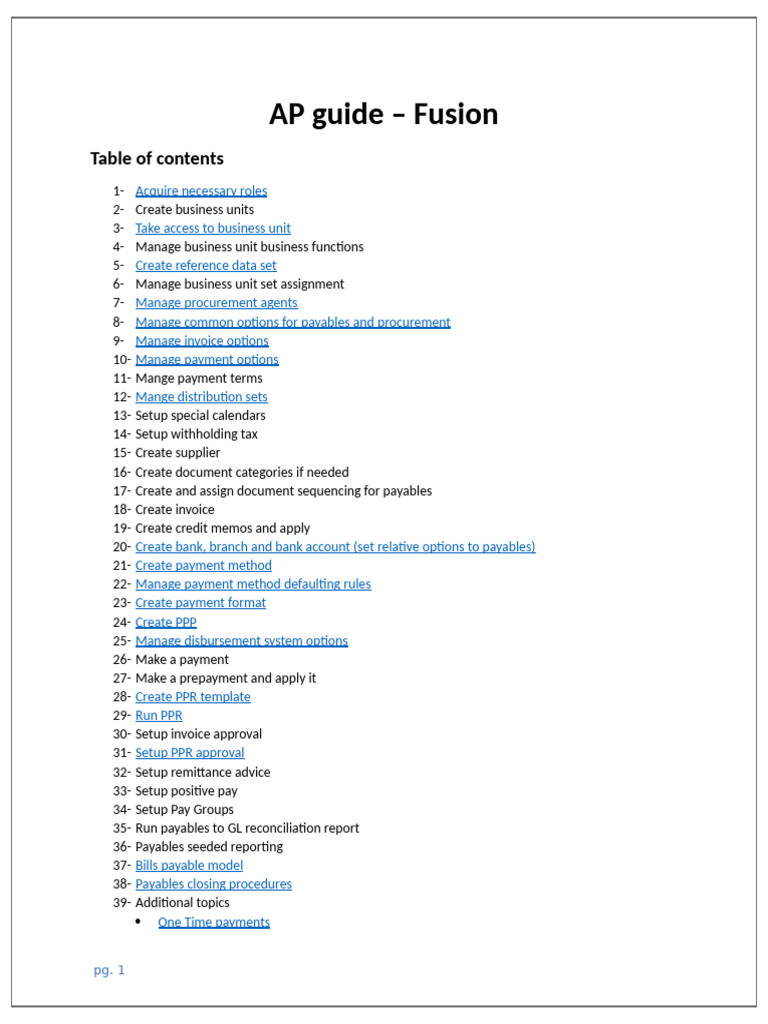 AP guide – Fusion

Table of contents

1- Acquire necessary roles
2- Create business units
3- Take access to business unit
4- Manage business unit business functions
5- Create reference data set
6- Manage business unit set assignment
7- Manage procurement agents
8- Manage common options for payables and procurement
9- Manage invoice options
10- Manage payment options
11- Mange payment terms
12- Mange distribution sets
13- Setup special calendars
14- Setup withholding tax
15- Create supplier
16- Create document categories if needed
17- Create and assign document sequencing for payables
18- Create invoice
19- Create credit memos and apply
20- Create bank, branch and bank account (set relative options to payables)
21- Create payment method
22- Manage payment method defaulting rules
23- Create payment format
24- Create PPP
25- Manage disbursement system options
26- Make a payment
27- Make a prepayment and apply it
28- Create PPR template
29- Run PPR
30- Setup invoice approval
31- Setup PPR approval
32- Setup remittance advice
33- Setup positive pay
34- Setup Pay Groups
35- Run payables to GL reconciliation report
36- Payables seeded reporting
37- Bills payable model
38- Payables closing procedures
39- Additional topics
• One Time payments

pg. 1